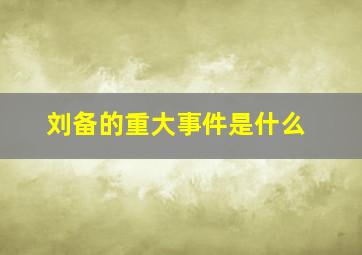 刘备的重大事件是什么